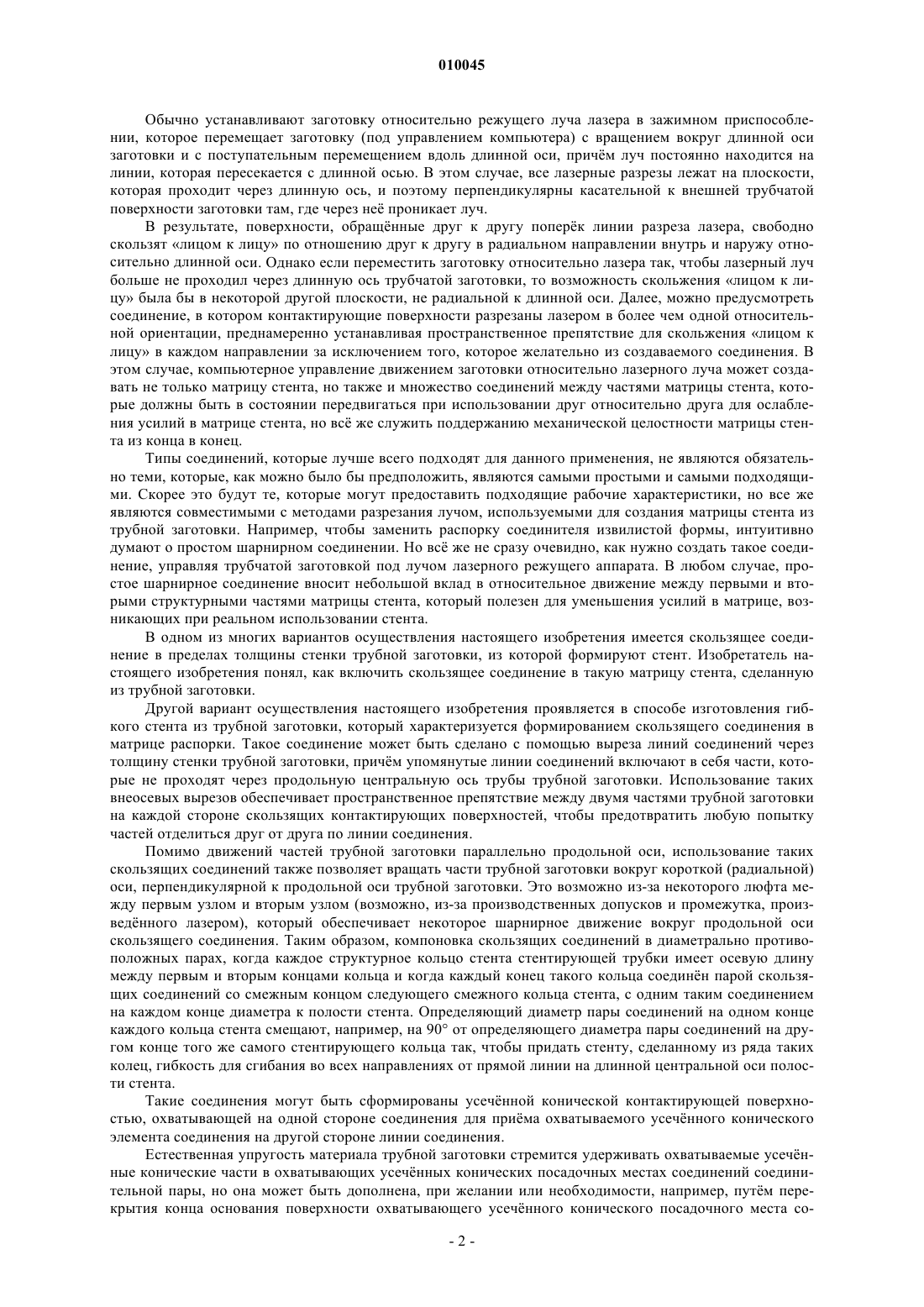 010045

Обычно устанавливают заготовку относительно режущего луча лазера в зажимном приспособлении, которое перемещает заготовку (под управлением компьютера) с вращением вокруг длинной оси заготовки и с поступательным перемещением вдоль длинной оси, причём луч постоянно находится на линии, которая пересекается с длинной осью. В этом случае, все лазерные разрезы лежат на плоскости, которая проходит через длинную ось, и поэтому перпендикулярны касательной к внешней трубчатой поверхности заготовки там, где через неё проникает луч.

В результате, поверхности, обращённые друг к другу поперёк линии разреза лазера, свободно скользят «лицом к лицу» по отношению друг к другу в радиальном направлении внутрь и наружу относительно длинной оси. Однако если переместить заготовку относительно лазера так, чтобы лазерный луч больше не проходил через длинную ось трубчатой заготовки, то возможность скольжения «лицом к лицу» была бы в некоторой другой плоскости, не радиальной к длинной оси. Далее, можно предусмотреть соединение, в котором контактирующие поверхности разрезаны лазером в более чем одной относительной ориентации, преднамеренно устанавливая пространственное препятствие для скольжения «лицом к лицу» в каждом направлении за исключением того, которое желательно из создаваемого соединения. В этом случае, компьютерное управление движением заготовки относительно лазерного луча может создавать не только матрицу стента, но также и множество соединений между частями матрицы стента, которые должны быть в состоянии передвигаться при использовании друг относительно друга для ослабления усилий в матрице стента, но всё же служить поддержанию механической целостности матрицы стента из конца в конец.

Типы соединений, которые лучше всего подходят для данного применения, не являются обязательно теми, которые, как можно было бы предположить, являются самыми простыми и самыми подходящими. Скорее это будут те, которые могут предоставить подходящие рабочие характеристики, но все же являются совместимыми с методами разрезания лучом, используемыми для создания матрицы стента из трубной заготовки. Например, чтобы заменить распорку соединителя извилистой формы, интуитивно думают о простом шарнирном соединении. Но всё же не сразу очевидно, как нужно создать такое соединение, управляя трубчатой заготовкой под лучом лазерного режущего аппарата. В любом случае, простое шарнирное соединение вносит небольшой вклад в относительное движение между первыми и вторыми структурными частями матрицы стента, который полезен для уменьшения усилий в матрице, возникающих при реальном использовании стента.

В одном из многих вариантов осуществления настоящего изобретения имеется скользящее соединение в пределах толщины стенки трубной заготовки, из которой формируют стент. Изобретатель настоящего изобретения понял, как включить скользящее соединение в такую матрицу стента, сделанную из трубной заготовки.

Другой вариант осуществления настоящего изобретения проявляется в способе изготовления гибкого стента из трубной заготовки, который характеризуется формированием скользящего соединения в матрице распорки. Такое соединение может быть сделано с помощью выреза линий соединений через толщину стенки трубной заготовки, причём упомянутые линии соединений включают в себя части, которые не проходят через продольную центральную ось трубы трубной заготовки. Использование таких внеосевых вырезов обеспечивает пространственное препятствие между двумя частями трубной заготовки на каждой стороне скользящих контактирующих поверхностей, чтобы предотвратить любую попытку частей отделиться друг от друга по линии соединения.

Помимо движений частей трубной заготовки параллельно продольной оси, использование таких скользящих соединений также позволяет вращать части трубной заготовки вокруг короткой (радиальной) оси, перпендикулярной к продольной оси трубной заготовки. Это возможно из-за некоторого люфта между первым узлом и вторым узлом (возможно, из-за производственных допусков и промежутка, произведённого лазером), который обеспечивает некоторое шарнирное движение вокруг продольной оси скользящего соединения. Таким образом, компоновка скользящих соединений в диаметрально противоположных парах, когда каждое структурное кольцо стента стентирующей трубки имеет осевую длину между первым и вторым концами кольца и когда каждый конец такого кольца соединён парой скользящих соединений со смежным концом следующего смежного кольца стента, с одним таким соединением на каждом конце диаметра к полости стента. Определяющий диаметр пары соединений на одном конце каждого кольца стента смещают, например, на 90° от определяющего диаметра пары соединений на другом конце того же самого стентирующего кольца так, чтобы придать стенту, сделанному из ряда таких колец, гибкость для сгибания во всех направлениях от прямой линии на длинной центральной оси полости стента.

Такие соединения могут быть сформированы усечённой конической контактирующей поверхностью, охватывающей на одной стороне соединения для приёма охватываемого усечённого конического элемента соединения на другой стороне линии соединения.

Естественная упругость материала трубной заготовки стремится удерживать охватываемые усечённые конические части в охватывающих усечённых конических посадочных местах соединений соединительной пары, но она может быть дополнена, при желании или необходимости, например, путём перекрытия конца основания поверхности охватывающего усечённого конического посадочного места со-

- 2 -